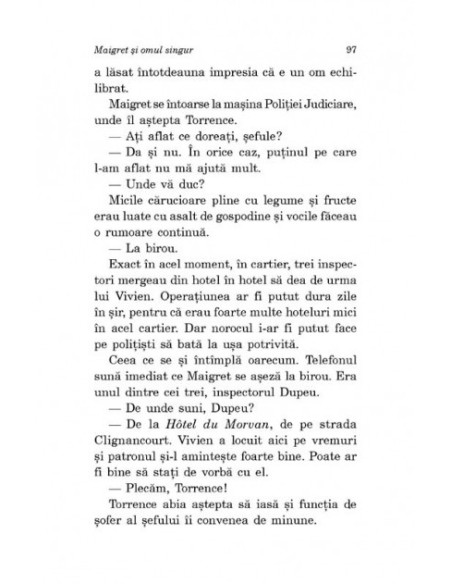 Maigret și omul singur 97

a lăsat întotdeauna impresia că e un om echilibrat.

Maigret se întoarse la mașina Poliției Judiciare, unde îl aștepta Torrence.

— Ați aflat ce doreați, șefule?

— Da și nu. În orice caz, puținul pe care l-am aflat nu mă ajută mult.

— Unde vă duc?

Micile cărucioare pline cu legume și fructe erau luate cu asalt de gospodine și vocile făceau o rumoare continuă.

— La birou.

Exact în acel moment, în cartier, trei inspectori mergeau din hotel în hotel să dea de urma lui Vivien. Operațiunea ar fi putut dura zile în șir, pentru că erau foarte multe hoteluri mici în acel cartier. Dar norocul i-ar fi putut face pe polițiști să bată la ușa potrivită.

Ceea ce se și întîmplă oarecum. Telefonul sună imediat ce Maigret se așeză la birou. Era unul dintre cei trei, inspectorul Dupeu.

— De unde suni, Dupeu?

— De la Hôtel du Morvan, de pe strada Clignancourt. Vivien a locuit aici pe vremuri și patronul și-l amintește foarte bine. Poate ar fi bine să stați de vorbă cu el.

— Plecăm, Torrence!

Torrence abia aștepta să iasă și funcția de șofer al șefului îi convenea de minune.